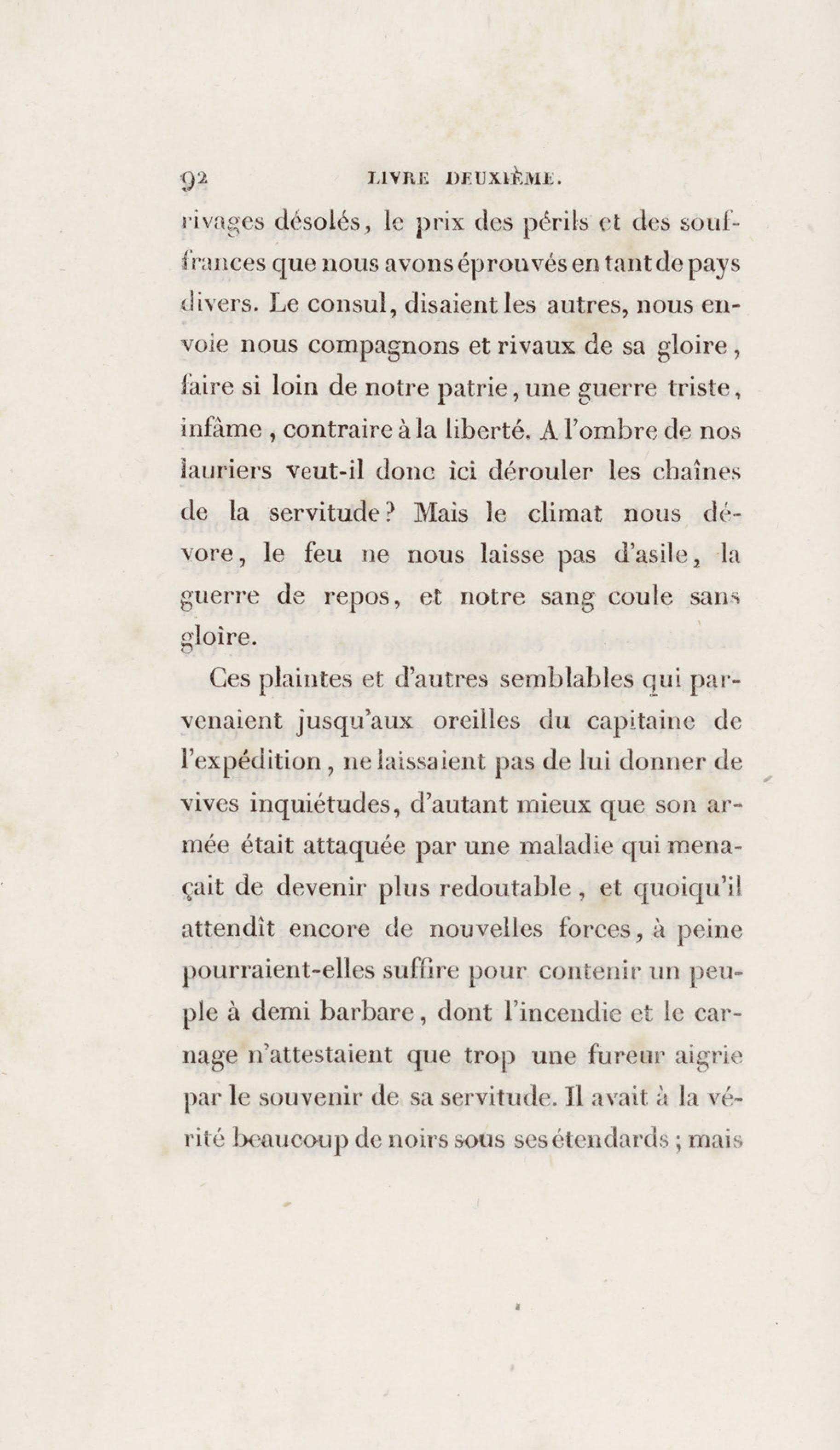 92 LIVRE DEUXIÈME.

rivages désolés, le prix des périls et des souffrances que nous avons éprouvés en tant de pays divers. Le consul, disaient les autres, nous envoie nous compagnons et rivaux de sa gloire, faire si loin de notre patrie, une guerre triste, infâme, contraire à la liberté. A l'ombre de nos lauriers veut-il donc ici dérouler les chaînes de la servitude? Mais le climat nous dévore, le feu ne nous laisse pas d'asile, la guerre de repos, et notre sang coule sans gloire.

Ces plaintes et d'autres semblables qui parvenaient jusqu'aux oreilles du capitaine de l'expédition, ne laissaient pas de lui donner de vives inquiétudes, d'autant mieux que son armée était attaquée par une maladie qui menaçait de devenir plus redoutable, et quoiqu'il attendît encore de nouvelles forces, à peine pourraient-elles suffire pour contenir un peuple à demi barbare, dont l'incendie et le carnage n'attestaient que trop une fureur aigrie par le souvenir de sa servitude. Il avait à la vérité beaucoup de noirs sous ses étendards; mais